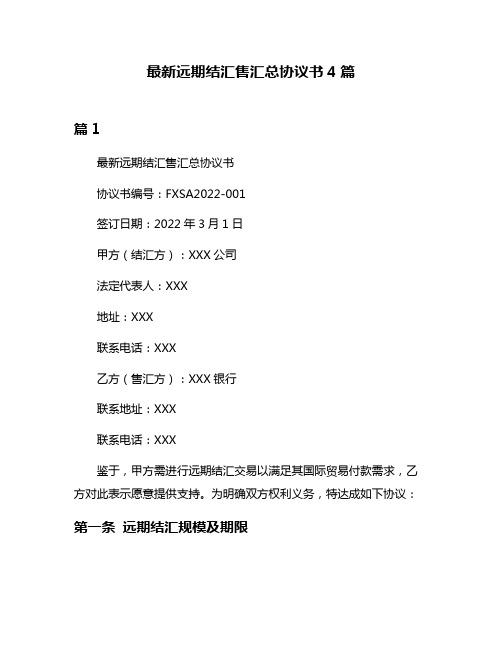 最新远期结汇售汇总协议书 4 篇

篇 1

最新远期结汇售汇总协议书

协议书编号：FXSA2022-001

签订日期：2022 年 3 月 1 日

甲方（结汇方）：XXX 公司

法定代表人：XXX

地址：XXX

联系电话：XXX

乙方（售汇方）：XXX 银行

联系地址：XXX

联系电话：XXX

鉴于，甲方需进行远期结汇交易以满足其国际贸易付款需求，乙方对此表示愿意提供支持。为明确双方权利义务，特达成如下协议：

第一条 远期结汇规模及期限